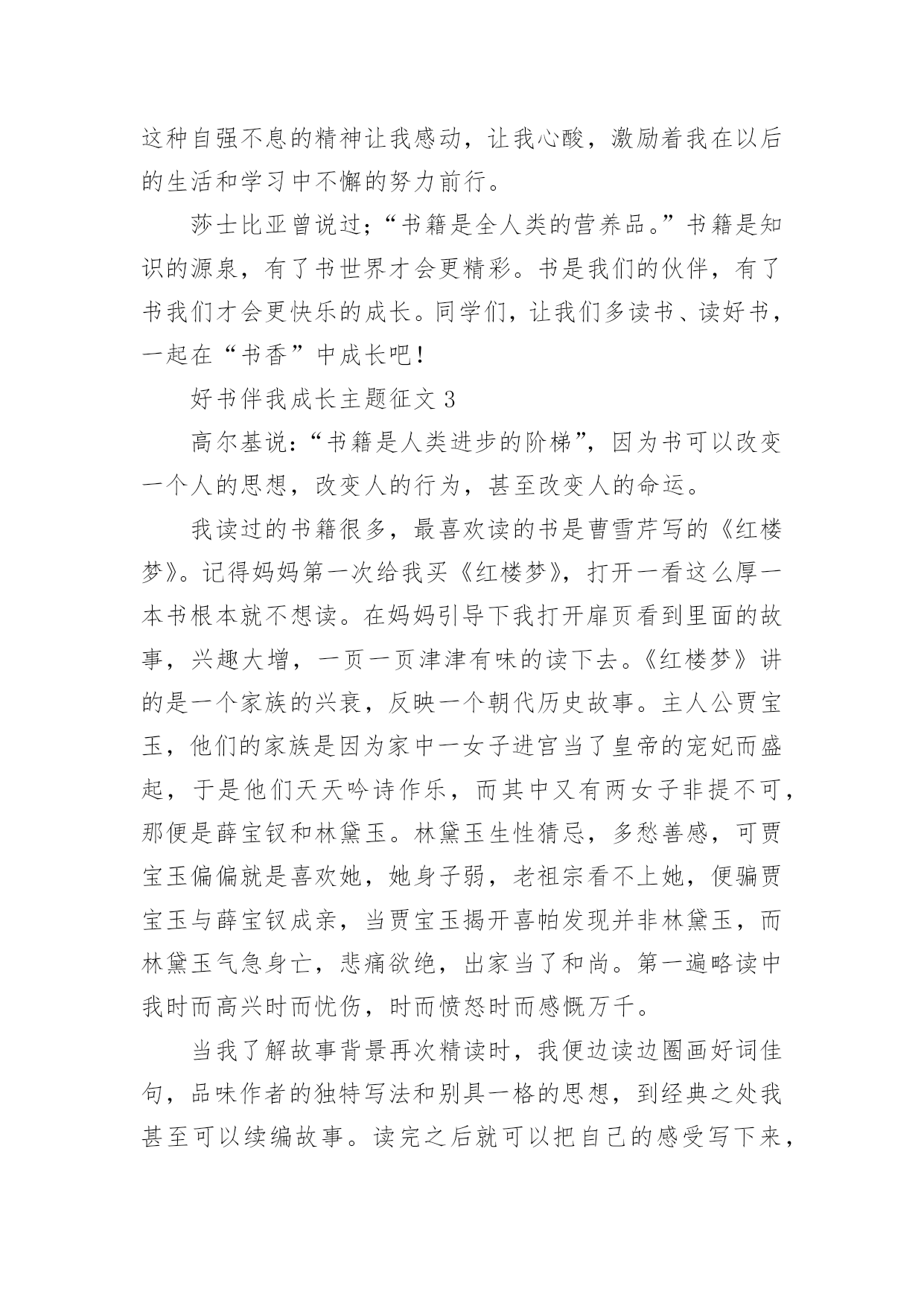 这种自强不息的精神让我感动，让我心酸，激励着我在以后的生活和学习中不懈的努力前行。

莎士比亚曾说过；“书籍是全人类的营养品。”书籍是知识的源泉，有了书世界才会更精彩。书是我们的伙伴，有了书我们才会更快乐的成长。同学们，让我们多读书、读好书，一起在“书香”中成长吧！

好书伴我成长主题征文 3

高尔基说：“书籍是人类进步的阶梯”，因为书可以改变一个人的思想，改变人的行为，甚至改变人的命运。

我读过的书籍很多，最喜欢读的书是曹雪芹写的《红楼梦》。记得妈妈第一次给我买《红楼梦》，打开一看这么厚一本书根本就不想读。在妈妈引导下我打开扉页看到里面的故事，兴趣大增，一页一页津津有味的读下去。《红楼梦》讲的是一个家族的兴衰，反映一个朝代历史故事。主人公贾宝玉，他们的家族是因为家中一女子进宫当了皇帝的宠妃而盛起，于是他们天天吟诗作乐，而其中又有两女子非提不可，那便是薛宝钗和林黛玉。林黛玉生性猜忌，多愁善感，可贾宝玉偏偏就是喜欢她，她身子弱，老祖宗看不上她，便骗贾宝玉与薛宝钗成亲，当贾宝玉揭开喜帕发现并非林黛玉，而林黛玉气急身亡，悲痛欲绝，出家当了和尚。第一遍略读中我时而高兴时而忧伤，时而愤怒时而感慨万千。

当我了解故事背景再次精读时，我便边读边圈画好词佳句，品味作者的独特写法和别具一格的思想，到经典之处我甚至可以续编故事。读完之后就可以把自己的感受写下来，